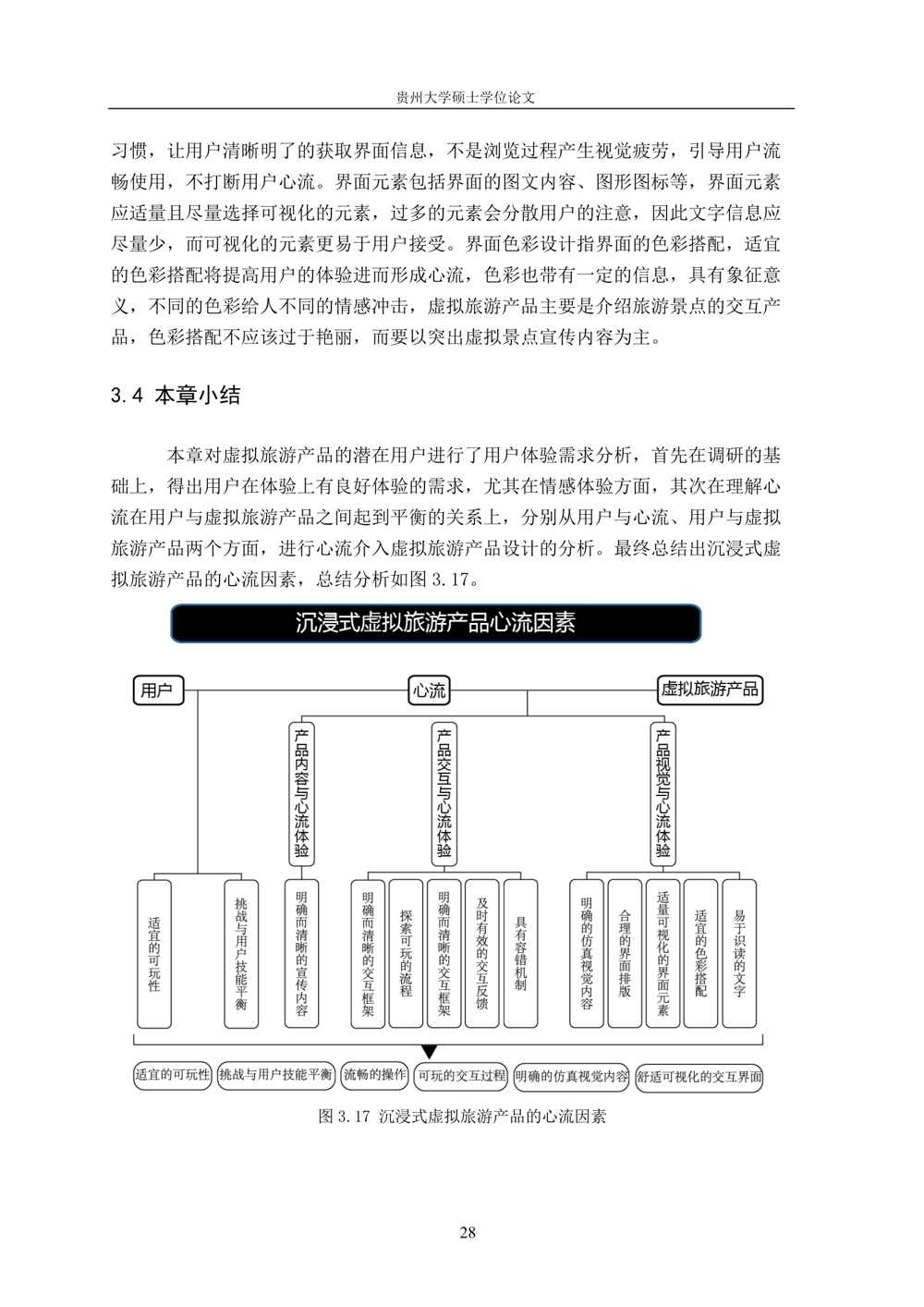 贵州大学硕士学位论文

习惯，让用户清晰明了的获取界面信息，不是浏览过程产生视觉疲劳，引导用户流畅使用，不打断用户心流。界面元素包括界面的图文内容、图形图标等，界面元素应适量且尽量选择可视化的元素，过多的元素会分散用户的注意，因此文字信息应尽量少，而可视化的元素更易于用户接受。界面色彩设计指界面的色彩搭配，适宜的色彩搭配将提高用户的体验进而形成心流，色彩也带有一定的信息，具有象征意义，不同的色彩给人不同的情感冲击，虚拟旅游产品主要是介绍旅游景点的交互产品，色彩搭配不应该过于艳丽，而要以突出虚拟景点宣传内容为主。

3.4 本章小结

本章对虚拟旅游产品的潜在用户进行了用户体验需求分析，首先在调研的基础上，得出用户在体验上有良好体验的需求，尤其在情感体验方面，其次在理解心流在用户与虚拟旅游产品之间起到平衡的关系上，分别从用户与心流、用户与虚拟旅游产品两个方面，进行心流介入虚拟旅游产品设计的分析。最终总结出沉浸式虚拟旅游产品的心流因素，总结分析如图 3.17。

沉浸式虚拟旅游产品心流因素

用户
心流
虚拟旅游产品
产品内容与心流体验
产品交互与心流体验
产品视觉与心流体验
适宜的可玩性
挑战与用户技能平衡
明确而清晰的宣传内容
明确而清晰的交互框架
探索可玩的流程
明确而清晰的交互框架
及时有效的交互反馈
具有容错机制
明确的仿真视觉内容
合理的界面排版
适量可视化的界面元素
适宜的色彩搭配
易于识读的文字

适宜的可玩性
挑战与用户技能平衡
流畅的操作
可玩的交互过程
明确的仿真视觉内容
舒适可视化的交互界面

图 3.17 沉浸式虚拟旅游产品的心流因素

28